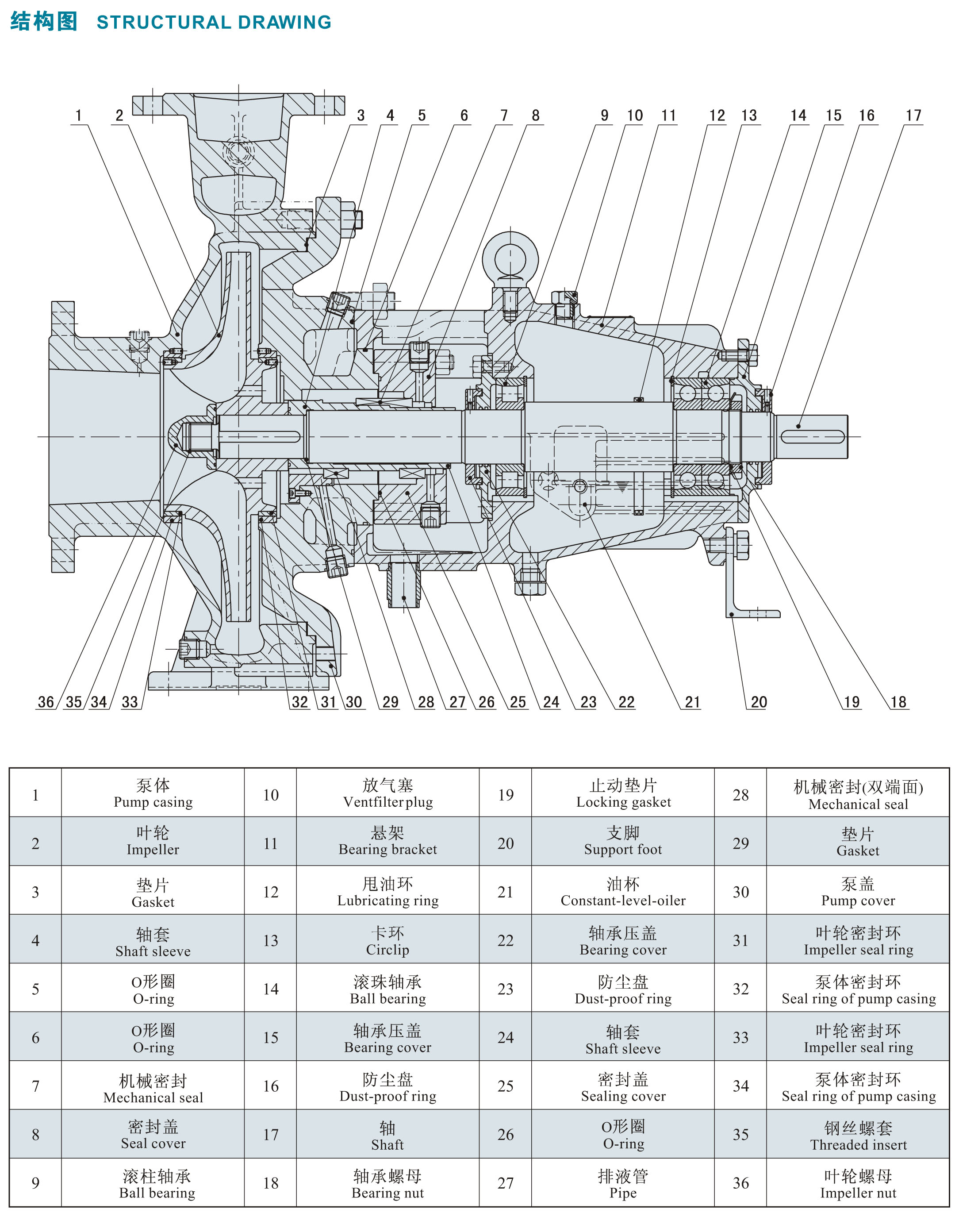 结构图 STRUCTURAL DRAWING

1 2 3 4 5 6 7 8 9 10 11 12 13 14 15 16 17

36 35 34 33 32 31 30 29 28 27 26 25 24 23 22 21 20 19 18

| 1 | 泵体 Pump casing | 10 | 放气塞 Ventfilter plug | 19 | 止动垫片 Locking gasket | 28 | 机械密封(双端面) Mechanical seal |
|---|---|---|---|---|---|---|---|
| 2 | 叶轮 Impeller | 11 | 悬架 Bearing bracket | 20 | 支脚 Support foot | 29 | 垫片 Gasket |
| 3 | 垫片 Gasket | 12 | 甩油环 Lubricating ring | 21 | 油杯 Constant-level-oiler | 30 | 泵盖 Pump cover |
| 4 | 轴套 Shaft sleeve | 13 | 卡环 Circlip | 22 | 轴承压盖 Bearing cover | 31 | 叶轮密封环 Impeller seal ring |
| 5 | O形圈 O-ring | 14 | 滚珠轴承 Ball bearing | 23 | 防尘盘 Dust-proof ring | 32 | 泵体密封环 Seal ring of pump casing |
| 6 | O形圈 O-ring | 15 | 轴承压盖 Bearing cover | 24 | 轴套 Shaft sleeve | 33 | 叶轮密封环 Impeller seal ring |
| 7 | 机械密封 Mechanical seal | 16 | 防尘盘 Dust-proof ring | 25 | 密封盖 Sealing cover | 34 | 泵体密封环 Seal ring of pump casing |
| 8 | 密封盖 Seal cover | 17 | 轴 Shaft | 26 | O形圈 O-ring | 35 | 钢丝螺套 Threaded insert |
| 9 | 滚柱轴承 Ball bearing | 18 | 轴承螺母 Bearing nut | 27 | 排液管 Pipe | 36 | 叶轮螺母 Impeller nut |